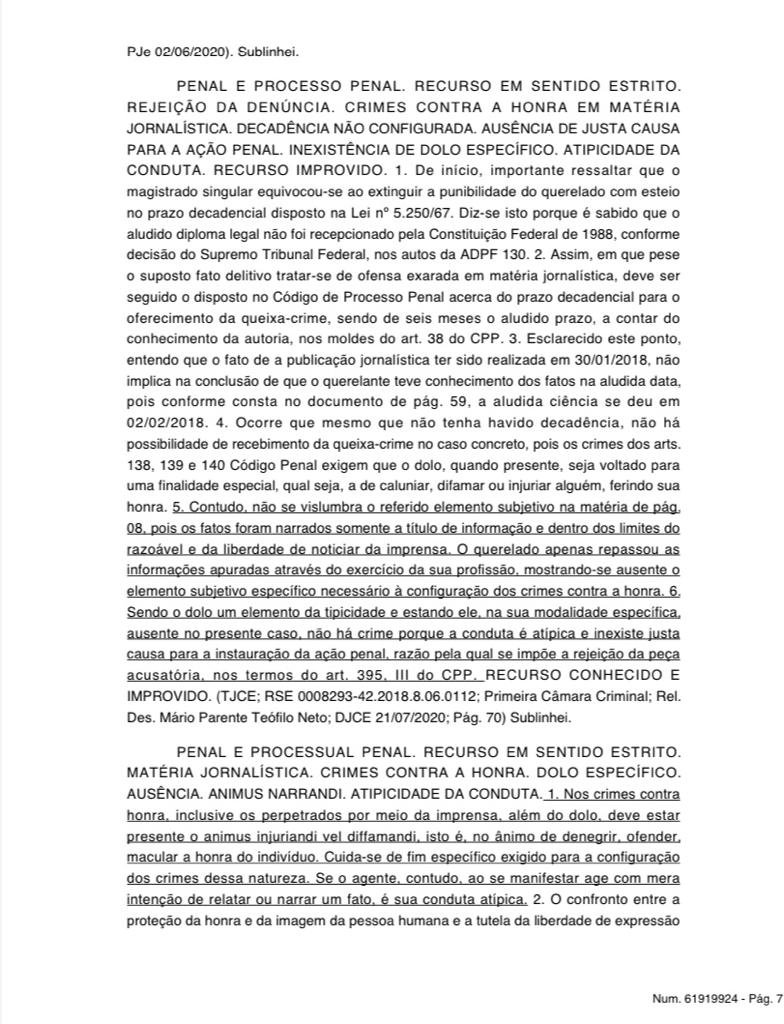 PJe 02/06/2020). Sublinhei.

PENAL E PROCESSO PENAL. RECURSO EM SENTIDO ESTRITO. REJEIÇÃO DA DENÚNCIA. CRIMES CONTRA A HONRA EM MATÉRIA JORNALÍSTICA. DECADÊNCIA NÃO CONFIGURADA. AUSÊNCIA DE JUSTA CAUSA PARA A AÇÃO PENAL. INEXISTÊNCIA DE DOLO ESPECÍFICO. ATIPICIDADE DA CONDUTA. RECURSO IMPROVIDO. 1. De início, importante ressaltar que o magistrado singular equivocou-se ao extinguir a punibilidade do querelado com esteio no prazo decadencial disposto na Lei nº 5.250/67. Diz-se isto porque é sabido que o aludido diploma legal não foi recepcionado pela Constituição Federal de 1988, conforme decisão do Supremo Tribunal Federal, nos autos da ADPF 130. 2. Assim, em que pese o suposto fato delitivo tratar-se de ofensa exarada em matéria jornalística, deve ser seguido o disposto no Código de Processo Penal acerca do prazo decadencial para o oferecimento da queixa-crime, sendo de seis meses o aludido prazo, a contar do conhecimento da autoria, nos moldes do art. 38 do CPP. 3. Esclarecido este ponto, entendo que o fato de a publicação jornalística ter sido realizada em 30/01/2018, não implica na conclusão de que o querelante teve conhecimento dos fatos na aludida data, pois conforme consta no documento de pág. 59, a aludida ciência se deu em 02/02/2018. 4. Ocorre que mesmo que não tenha havido decadência, não há possibilidade de recebimento da queixa-crime no caso concreto, pois os crimes dos arts. 138, 139 e 140 Código Penal exigem que o dolo, quando presente, seja voltado para uma finalidade especial, qual seja, a de caluniar, difamar ou injuriar alguém, ferindo sua honra. 5. Contudo, não se vislumbra o referido elemento subjetivo na matéria de pág. 08, pois os fatos foram narrados somente a título de informação e dentro dos limites do razoável e da liberdade de noticiar da imprensa. O querelado apenas repassou as informações apuradas através do exercício da sua profissão, mostrando-se ausente o elemento subjetivo específico necessário à configuração dos crimes contra a honra. 6. Sendo o dolo um elemento da tipicidade e estando ele, na sua modalidade específica, ausente no presente caso, não há crime porque a conduta é atípica e inexiste justa causa para a instauração da ação penal, razão pela qual se impõe a rejeição da peça acusatória, nos termos do art. 395, III do CPP. RECURSO CONHECIDO E IMPROVIDO. (TJCE; RSE 0008293-42.2018.8.06.0112; Primeira Câmara Criminal; Rel. Des. Mário Parente Teófilo Neto; DJCE 21/07/2020; Pág. 70) Sublinhei.

PENAL E PROCESSUAL PENAL. RECURSO EM SENTIDO ESTRITO. MATÉRIA JORNALÍSTICA. CRIMES CONTRA A HONRA. DOLO ESPECÍFICO. AUSÊNCIA. ANIMUS NARRANDI. ATIPICIDADE DA CONDUTA. 1. Nos crimes contra honra, inclusive os perpetrados por meio da imprensa, além do dolo, deve estar presente o animus injuriandi vel diffamandi, isto é, no ânimo de denegrir, ofender, macular a honra do indivíduo. Cuida-se de fim específico exigido para a configuração dos crimes dessa natureza. Se o agente, contudo, ao se manifestar age com mera intenção de relatar ou narrar um fato, é sua conduta atípica. 2. O confronto entre a proteção da honra e da imagem da pessoa humana e a tutela da liberdade de expressão

Num. 61919924 - Pág. 7